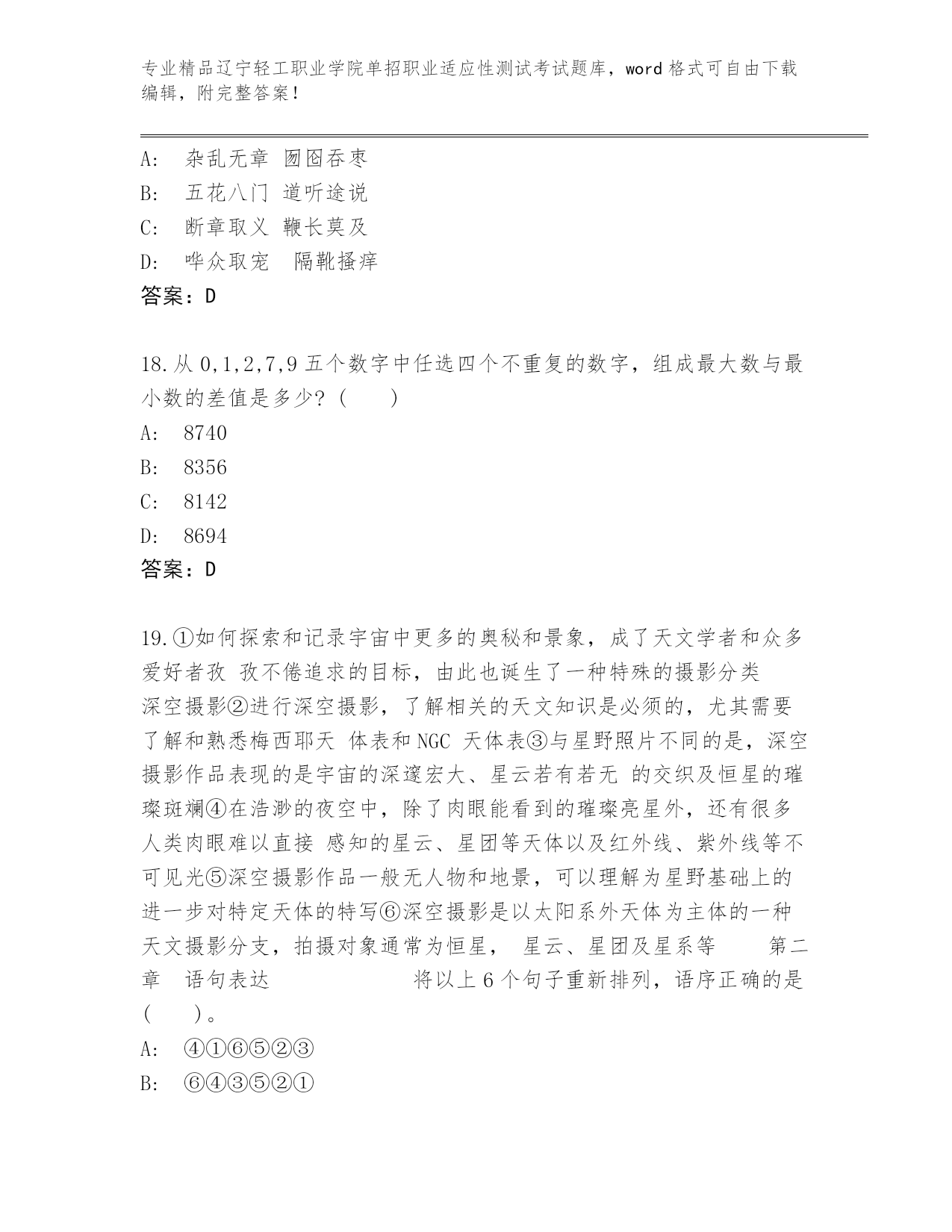 专业精品辽宁轻工职业学院单招职业适应性测试考试题库，word 格式可自由下载编辑，附完整答案！

A: 杂乱无章 囫囵吞枣
B: 五花八门 道听途说
C: 断章取义 鞭长莫及
D: 哗众取宠 隔靴搔痒
答案：D

18.从 0,1,2,7,9 五个数字中任选四个不重复的数字，组成最大数与最小数的差值是多少？（　　）
A: 8740
B: 8356
C: 8142
D: 8694
答案：D

19.①如何探索和记录宇宙中更多的奥秘和景象，成了天文学者和众多爱好者孜 孜不倦追求的目标，由此也诞生了一种特殊的摄影分类 深空摄影②进行深空摄影，了解相关的天文知识是必须的，尤其需要了解和熟悉梅西耶天 体表和 NGC 天体表③与星野照片不同的是，深空摄影作品表现的是宇宙的深邃宏大、星云若有若无 的交织及恒星的璀璨斑斓④在浩渺的夜空中，除了肉眼能看到的璀璨亮星外，还有很多人类肉眼难以直接 感知的星云、星团等天体以及红外线、紫外线等不可见光⑤深空摄影作品一般无人物和地景，可以理解为星野基础上的进一步对特定天体的特写⑥深空摄影是以太阳系外天体为主体的一种天文摄影分支，拍摄对象通常为恒星， 星云、星团及星系等 第二章 语句表达 将以上 6 个句子重新排列，语序正确的是（　　）。
A: ④①⑥⑤②③
B: ⑥④③⑤②①